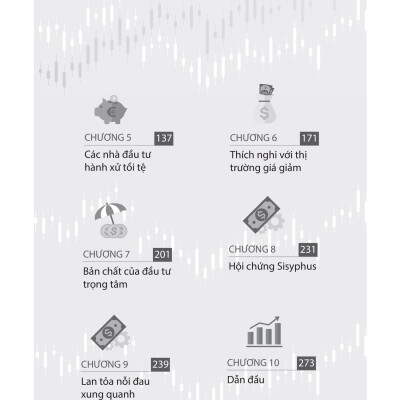 CHƯƠNG 5 137

Các nhà đầu tư hành xử tồi tệ

CHƯƠNG 6 171

Thích nghi với thị trường giá giảm

CHƯƠNG 7 201

Bản chất của đầu tư trọng tâm

CHƯƠNG 8 231

Hội chứng Sisyphus

CHƯƠNG 9 239

Lan tỏa nỗi đau xung quanh

CHƯƠNG 10 273

Dẫn đầu